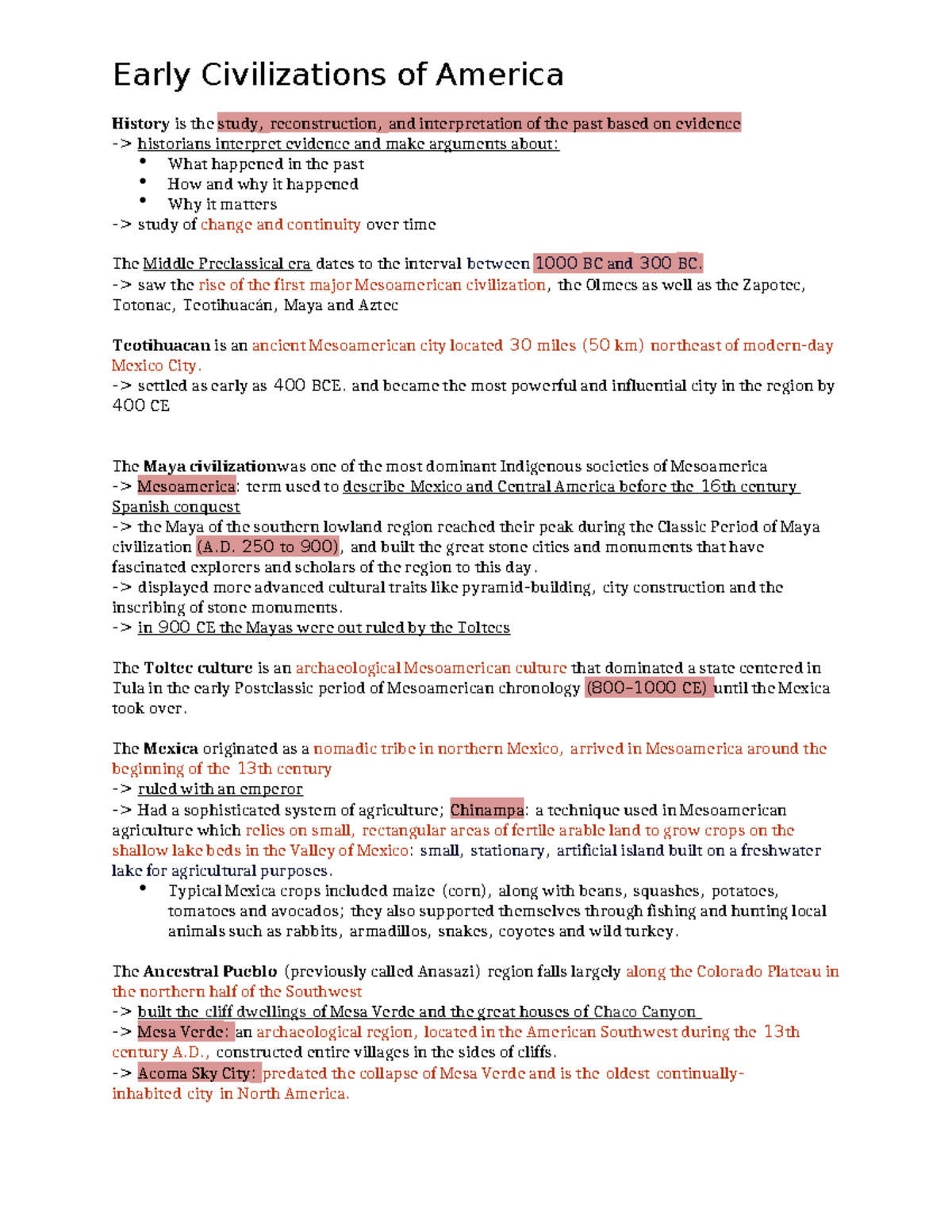 Early Civilizations of America

History is the study, reconstruction, and interpretation of the past based on evidence
-> historians interpret evidence and make arguments about:
• What happened in the past
• How and why it happened
• Why it matters
-> study of change and continuity over time

The Middle Preclassical era dates to the interval between 1000 BC and 300 BC.
-> saw the rise of the first major Mesoamerican civilization, the Olmecs as well as the Zapotec, Totonac, Teotihuacán, Maya and Aztec

Teotihuacan is an ancient Mesoamerican city located 30 miles (50 km) northeast of modern-day Mexico City.
-> settled as early as 400 BCE. and became the most powerful and influential city in the region by 400 CE

The Maya civilizationwas one of the most dominant Indigenous societies of Mesoamerica
-> Mesoamerica: term used to describe Mexico and Central America before the 16th century Spanish conquest
-> the Maya of the southern lowland region reached their peak during the Classic Period of Maya civilization (A.D. 250 to 900), and built the great stone cities and monuments that have fascinated explorers and scholars of the region to this day.
-> displayed more advanced cultural traits like pyramid-building, city construction and the inscribing of stone monuments.
-> in 900 CE the Mayas were out ruled by the Toltecs

The Toltec culture is an archaeological Mesoamerican culture that dominated a state centered in Tula in the early Postclassic period of Mesoamerican chronology (800–1000 CE) until the Mexica took over.

The Mexica originated as a nomadic tribe in northern Mexico, arrived in Mesoamerica around the beginning of the 13th century
-> ruled with an emperor
-> Had a sophisticated system of agriculture; Chinampa: a technique used in Mesoamerican agriculture which relies on small, rectangular areas of fertile arable land to grow crops on the shallow lake beds in the Valley of Mexico: small, stationary, artificial island built on a freshwater lake for agricultural purposes.
• Typical Mexica crops included maize (corn), along with beans, squashes, potatoes, tomatoes and avocados; they also supported themselves through fishing and hunting local animals such as rabbits, armadillos, snakes, coyotes and wild turkey.

The Ancestral Pueblo (previously called Anasazi) region falls largely along the Colorado Plateau in the northern half of the Southwest
-> built the cliff dwellings of Mesa Verde and the great houses of Chaco Canyon
-> Mesa Verde: an archaeological region, located in the American Southwest during the 13th century A.D., constructed entire villages in the sides of cliffs.
-> Acoma Sky City: predated the collapse of Mesa Verde and is the oldest continually-inhabited city in North America.